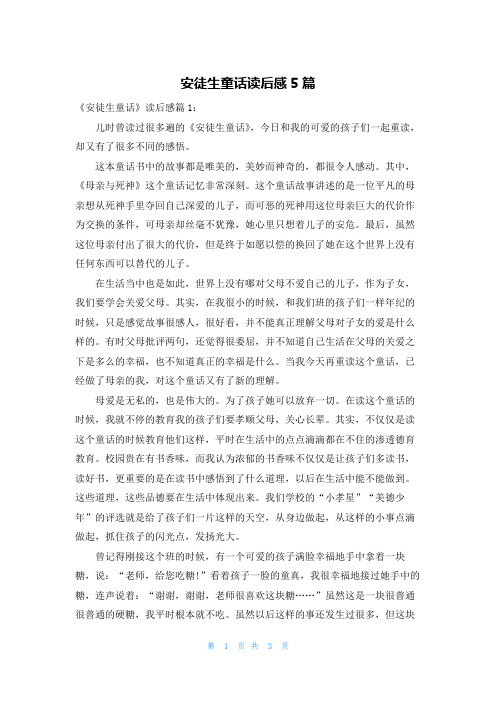 安徒生童话读后感 5 篇

《安徒生童话》读后感篇 1：

儿时曾读过很多遍的《安徒生童话》，今日和我的可爱的孩子们一起重读，却又有了很多不同的感悟。

这本童话书中的故事都是唯美的，美妙而神奇的，都很令人感动。其中，《母亲与死神》这个童话记忆非常深刻。这个童话故事讲述的是一位平凡的母亲想从死神手里夺回自己深爱的儿子，而可恶的死神用这位母亲巨大的代价作为交换的条件，可母亲却丝毫不犹豫，她心里只想着儿子的安危。最后，虽然这位母亲付出了很大的代价，但是终于如愿以偿的换回了她在这个世界上没有任何东西可以替代的儿子。

在生活当中也是如此，世界上没有哪对父母不爱自己的儿子，作为子女，我们要学会关爱父母。其实，在我很小的时候，和我们班的孩子们一样年纪的时候，只是感觉故事很感人，很好看，并不能真正理解父母对子女的爱是什么样的。有时父母批评两句，还觉得很委屈，并不知道自己生活在父母的关爱之下是多么的幸福，也不知道真正的幸福是什么。当我今天再重读这个童话，已经做了母亲的我，对这个童话又有了新的理解。

母爱是无私的，也是伟大的。为了孩子她可以放弃一切。在读这个童话的时候，我就不停的教育我的孩子们要孝顺父母，关心长辈。其实，不仅仅是读这个童话的时候教育他们这样，平时在生活中的点点滴滴都在不住的渗透德育教育。校园贵在有书香味，而我认为浓郁的书香味不仅仅是让孩子们多读书，读好书，更重要的是在读书中感悟到了什么道理，以后在生活中能不能做到。这些道理，这些品德要在生活中体现出来。我们学校的“小孝星”“美德少年”的评选就是给了孩子们一片这样的天空，从身边做起，从这样的小事点滴做起，抓住孩子的闪光点，发扬光大。

曾记得刚接这个班的时候，有一个可爱的孩子满脸幸福地手中拿着一块糖，说：“老师，给您吃糖！”看着孩子一脸的童真，我很幸福地接过她手中的糖，连声说着：“谢谢，谢谢，老师很喜欢这块糖……”虽然这是一块很普通很普通的硬糖，我平时根本就不吃。虽然以后这样的事还发生过很多，但这块

第 1 页 共 3 页